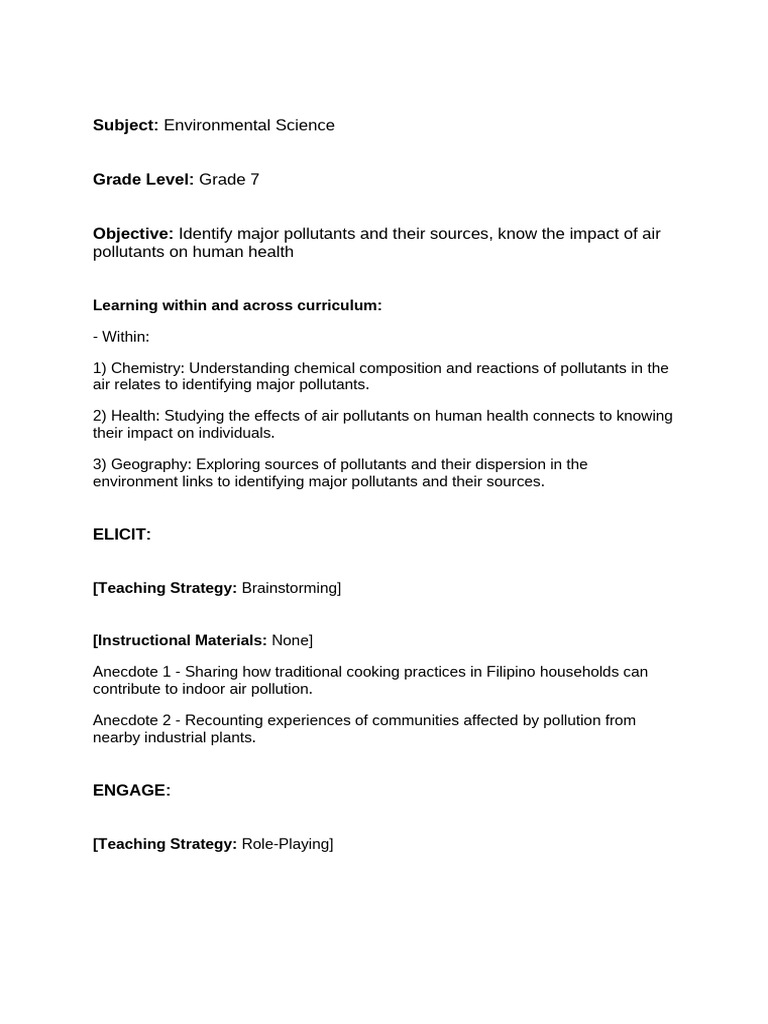 Subject: Environmental Science

Grade Level: Grade 7

Objective: Identify major pollutants and their sources, know the impact of air pollutants on human health

Learning within and across curriculum:

- Within:

1) Chemistry: Understanding chemical composition and reactions of pollutants in the air relates to identifying major pollutants.

2) Health: Studying the effects of air pollutants on human health connects to knowing their impact on individuals.

3) Geography: Exploring sources of pollutants and their dispersion in the environment links to identifying major pollutants and their sources.

ELICIT:

[Teaching Strategy: Brainstorming]

[Instructional Materials: None]

Anecdote 1 - Sharing how traditional cooking practices in Filipino households can contribute to indoor air pollution.

Anecdote 2 - Recounting experiences of communities affected by pollution from nearby industrial plants.

ENGAGE:

[Teaching Strategy: Role-Playing]